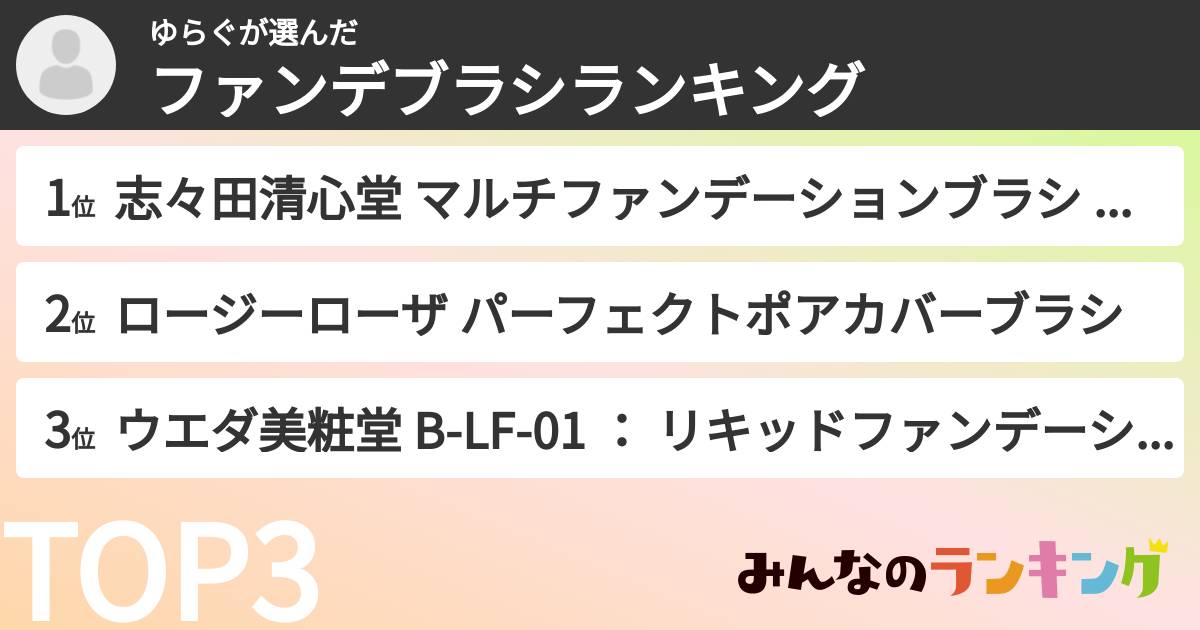 ゆらぐが選んだ
ファンデブラシランキング

1位 志々田清心堂 マルチファンデーションブラシ ...

2位 ロージーローザ パーフェクトポアカバーブラシ

3位 ウエダ美粧堂 B-LF-01 ： リキッドファンデーシ...

TOP3

みんなのランキング